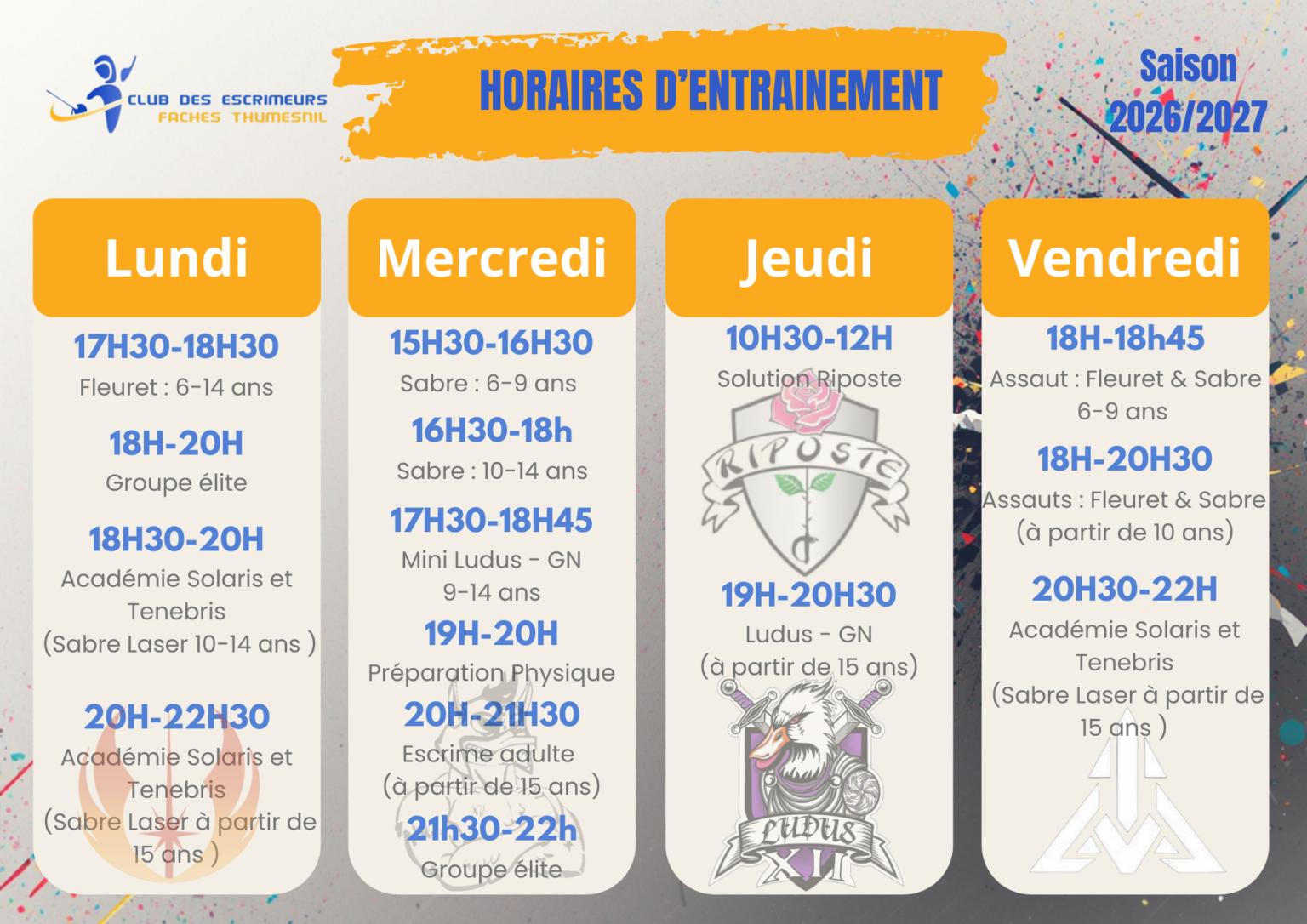 CLUB DES ESCRIMEURS
FACHES THUMESNIL

HORAIRES D'ENTRAINEMENT

Saison 2026/2027

Lundi

17H30-18H30
Fleuret : 6-14 ans

18H-20H
Groupe élite

18H30-20H
Académie Solaris et Tenebris
(Sabre Laser 10-14 ans )

20H-22H30
Académie Solaris et Tenebris
(Sabre Laser à partir de 15 ans )

Mercredi

15H30-16H30
Sabre : 6-9 ans

16H30-18h
Sabre : 10-14 ans

17H30-18H45
Mini Ludus - GN
9-14 ans

19H-20H
Préparation Physique

20H-21H30
Escrime adulte
(à partir de 15 ans)

21h30-22h
Groupe élite

Jeudi

10H30-12H
Solution Riposte

RIPOSTE

19H-20H30
Ludus - GN
(à partir de 15 ans)

LUDUS
XII

Vendredi

18H-18h45
Assaut : Fleuret & Sabre
6-9 ans

18H-20H30
Assauts : Fleuret & Sabre
(à partir de 10 ans)

20H30-22H
Académie Solaris et Tenebris
(Sabre Laser à partir de 15 ans )